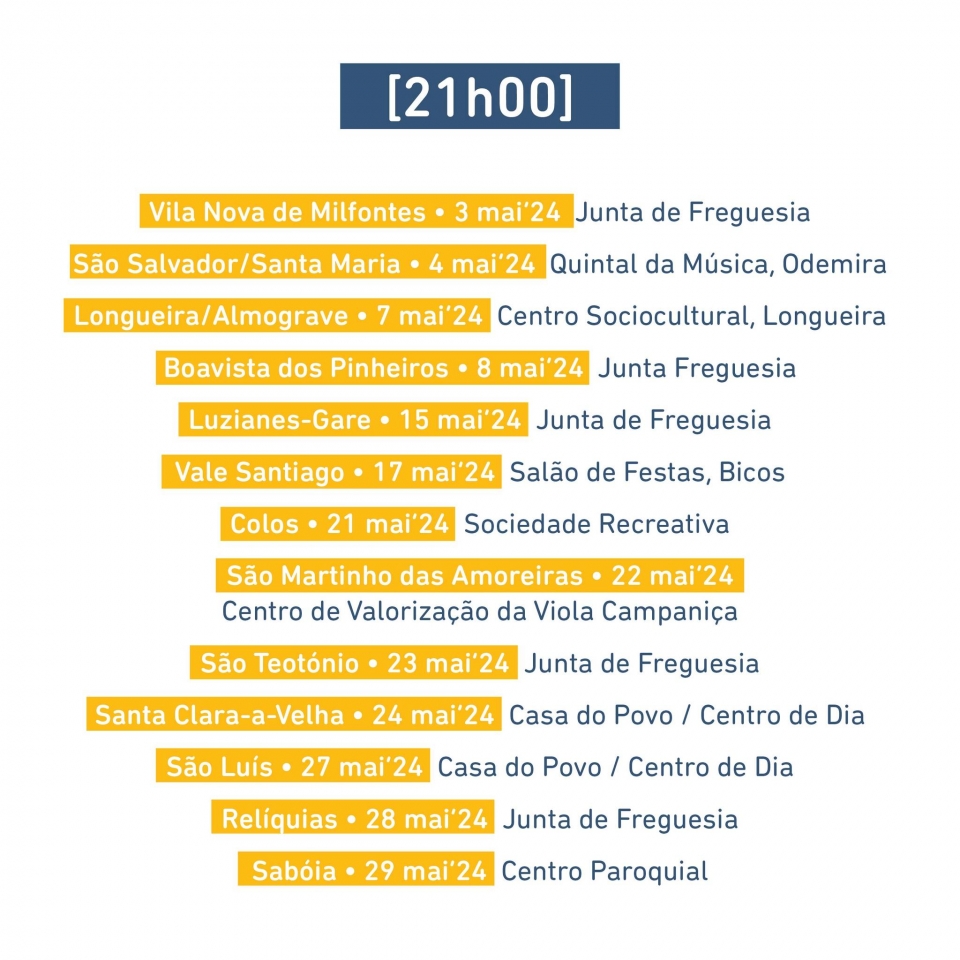 [21h00]

Vila Nova de Milfontes • 3 mai'24 Junta de Freguesia

São Salvador/Santa Maria • 4 mai'24 Quintal da Música, Odemira

Longueira/Almograve • 7 mai'24 Centro Sociocultural, Longueira

Boavista dos Pinheiros • 8 mai'24 Junta Freguesia

Luzianes-Gare • 15 mai'24 Junta de Freguesia

Vale Santiago • 17 mai'24 Salão de Festas, Bicos

Colos • 21 mai'24 Sociedade Recreativa

São Martinho das Amoreiras • 22 mai'24
Centro de Valorização da Viola Campaniça

São Teotónio • 23 mai'24 Junta de Freguesia

Santa Clara-a-Velha • 24 mai'24 Casa do Povo / Centro de Dia

São Luís • 27 mai'24 Casa do Povo / Centro de Dia

Relíquias • 28 mai'24 Junta de Freguesia

Sabóia • 29 mai'24 Centro Paroquial